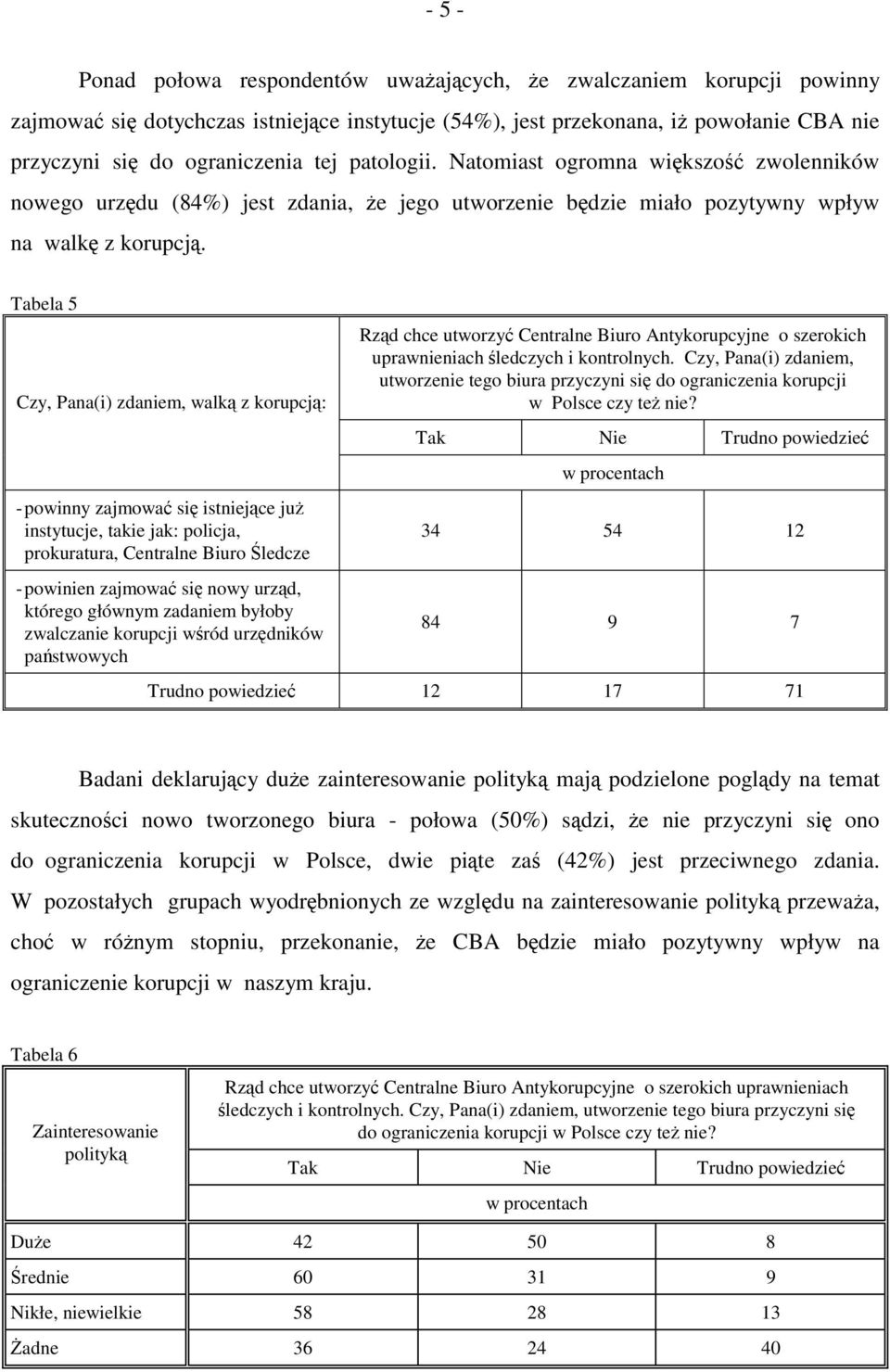 - 5 -

Ponad połowa respondentów uważających, że zwalczaniem korupcji powinny zajmować się dotychczas istniejące instytucje (54%), jest przekonana, iż powołanie CBA nie przyczyni się do ograniczenia tej patologii. Natomiast ogromna większość zwolenników nowego urzędu (84%) jest zdania, że jego utworzenie będzie miało pozytywny wpływ na walkę z korupcją.

Tabela 5

| Czy, Pana(i) zdaniem, walką z korupcją: | Rząd chce utworzyć Centralne Biuro Antykorupcyjne o szerokich uprawnieniach śledczych i kontrolnych. Czy, Pana(i) zdaniem, utworzenie tego biura przyczyni się do ograniczenia korupcji w Polsce czy też nie? | | |
|---|---|---|---|
| | Tak | Nie | Trudno powiedzieć |
| | w procentach | | |
| - powinny zajmować się istniejące już instytucje, takie jak: policja, prokuratura, Centralne Biuro Śledcze | 34 | 54 | 12 |
| - powinien zajmować się nowy urząd, którego głównym zadaniem byłoby zwalczanie korupcji wśród urzędników państwowych | 84 | 9 | 7 |
| Trudno powiedzieć | 12 | 17 | 71 |

Badani deklarujący duże zainteresowanie polityką mają podzielone poglądy na temat skuteczności nowo tworzonego biura - połowa (50%) sądzi, że nie przyczyni się ono do ograniczenia korupcji w Polsce, dwie piąte zaś (42%) jest przeciwnego zdania. W pozostałych grupach wyodrębnionych ze względu na zainteresowanie polityką przeważa, choć w różnym stopniu, przekonanie, że CBA będzie miało pozytywny wpływ na ograniczenie korupcji w naszym kraju.

Tabela 6

| Zainteresowanie polityką | Rząd chce utworzyć Centralne Biuro Antykorupcyjne o szerokich uprawnieniach śledczych i kontrolnych. Czy, Pana(i) zdaniem, utworzenie tego biura przyczyni się do ograniczenia korupcji w Polsce czy też nie? | | |
|---|---|---|---|
| | Tak | Nie | Trudno powiedzieć |
| | w procentach | | |
| Duże | 42 | 50 | 8 |
| Średnie | 60 | 31 | 9 |
| Nikłe, niewielkie | 58 | 28 | 13 |
| Żadne | 36 | 24 | 40 |